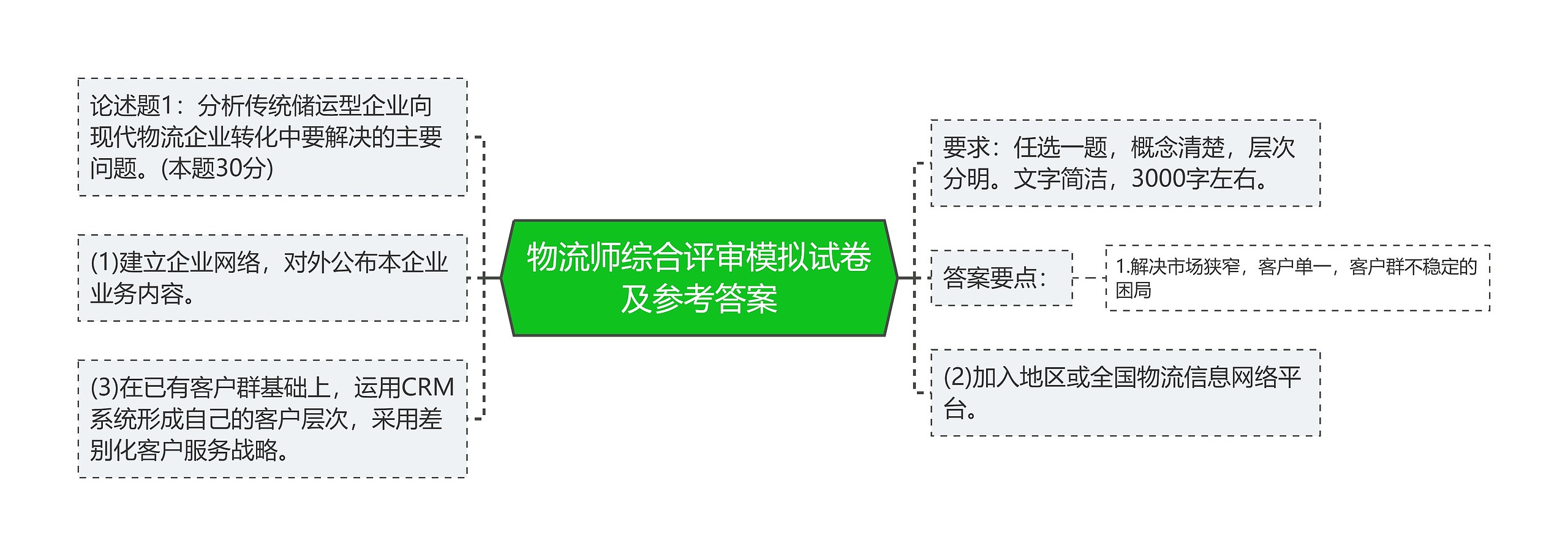 物流师综合评审模拟试卷及参考答案

论述题1：分析传统储运型企业向现代物流企业转化中要解决的主要问题。(本题30分)

(1)建立企业网络，对外公布本企业业务内容。

(3)在已有客户群基础上，运用CRM系统形成自己的客户层次，采用差别化客户服务战略。

要求：任选一题，概念清楚，层次分明。文字简洁，3000字左右。

答案要点：

1.解决市场狭窄，客户单一，客户群不稳定的困局

(2)加入地区或全国物流信息网络平台。